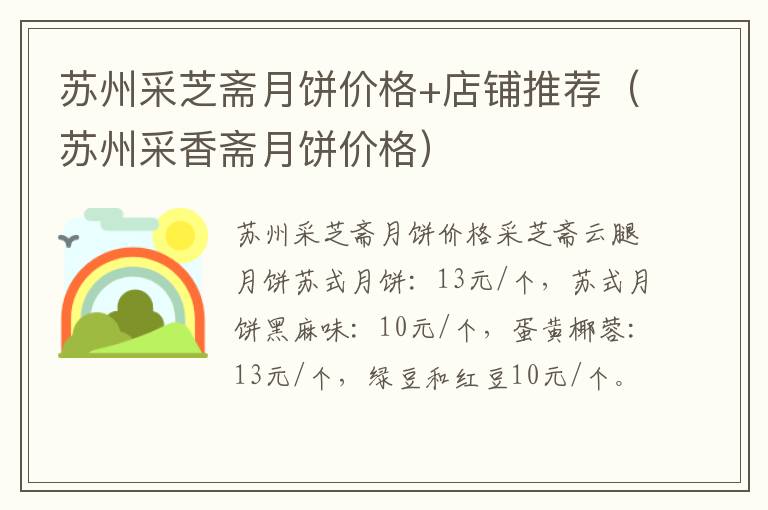 苏州采芝斋月饼价格+店铺推荐（苏州采香斋月饼价格）

苏州采芝斋月饼价格采芝斋云腿月饼苏式月饼：13元/个，苏式月饼黑麻味：10元/个，蛋黄椰蓉：13元/个，绿豆和红豆10元/个。